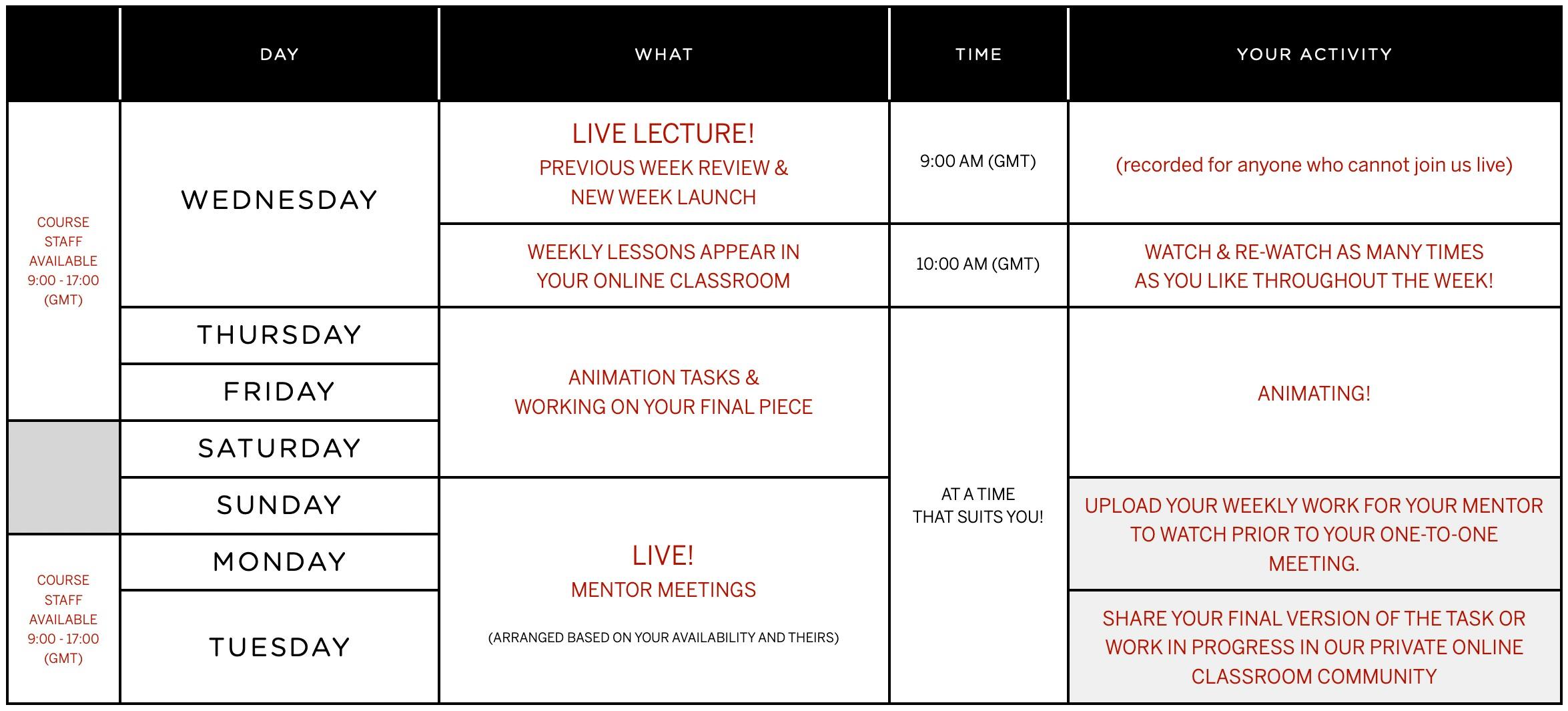 |  | DAY | WHAT | TIME | YOUR ACTIVITY |
|---|---|---|---|---|
| COURSE STAFF AVAILABLE 9:00 - 17:00 (GMT) | WEDNESDAY | LIVE LECTURE! PREVIOUS WEEK REVIEW & NEW WEEK LAUNCH | 9:00 AM (GMT) | (recorded for anyone who cannot join us live) |
|  |  | WEEKLY LESSONS APPEAR IN YOUR ONLINE CLASSROOM | 10:00 AM (GMT) | WATCH & RE-WATCH AS MANY TIMES AS YOU LIKE THROUGHOUT THE WEEK! |
|  | THURSDAY | ANIMATION TASKS & WORKING ON YOUR FINAL PIECE | AT A TIME THAT SUITS YOU! | ANIMATING! |
|  | FRIDAY |  |  |  |
|  | SATURDAY |  |  |  |
|  | SUNDAY | LIVE! MENTOR MEETINGS (ARRANGED BASED ON YOUR AVAILABILITY AND THEIRS) |  | UPLOAD YOUR WEEKLY WORK FOR YOUR MENTOR TO WATCH PRIOR TO YOUR ONE-TO-ONE MEETING. |
| COURSE STAFF AVAILABLE 9:00 - 17:00 (GMT) | MONDAY |  |  |  |
|  | TUESDAY |  |  | SHARE YOUR FINAL VERSION OF THE TASK OR WORK IN PROGRESS IN OUR PRIVATE ONLINE CLASSROOM COMMUNITY |